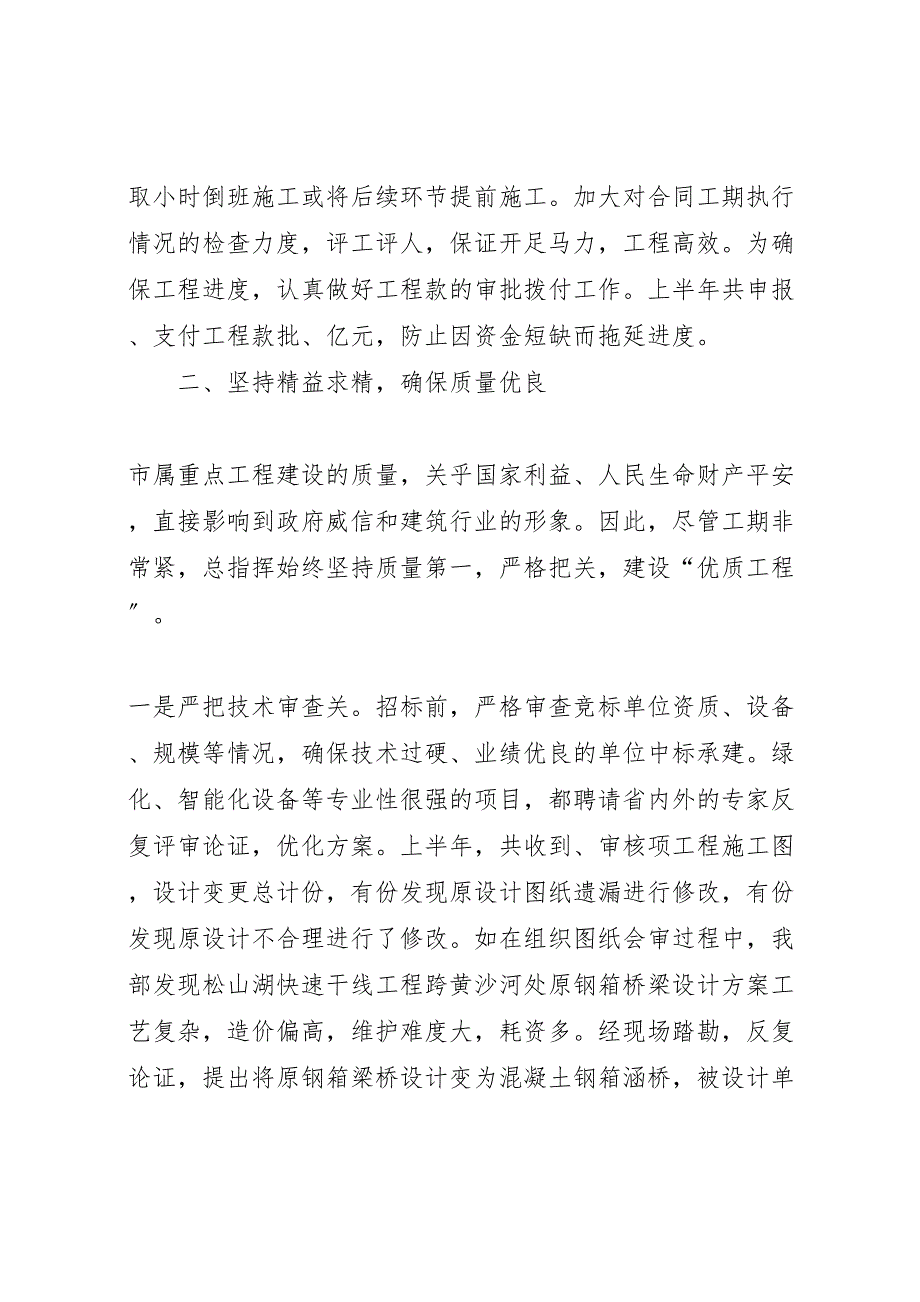 取小时倒班施工或将后续环节提前施工。加大对合同工期执行情况的检查力度，评工评人，保证开足马力，工程高效。为确保工程进度，认真做好工程款的审批拨付工作。上半年共申报、支付工程款批、亿元，防止因资金短缺而拖延进度。

二、坚持精益求精，确保质量优良

市属重点工程建设的质量，关乎国家利益、人民生命财产平安，直接影响到政府威信和建筑行业的形象。因此，尽管工期非常紧，总指挥始终坚持质量第一，严格把关，建设“优质工程”。

一是严把技术审查关。招标前，严格审查竞标单位资质、设备、规模等情况，确保技术过硬、业绩优良的单位中标承建。绿化、智能化设备等专业性很强的项目，都聘请省内外的专家反复评审论证，优化方案。上半年，共收到、审核项工程施工图，设计变更总计份，有份发现原设计图纸遗漏进行修改，有份发现原设计不合理进行了修改。如在组织图纸会审过程中，我部发现松山湖快速干线工程跨黄沙河处原钢箱桥梁设计方案工艺复杂，造价偏高，维护难度大，耗资多。经现场踏勘，反复论证，提出将原钢箱梁桥设计变为混凝土钢箱涵桥，被设计单